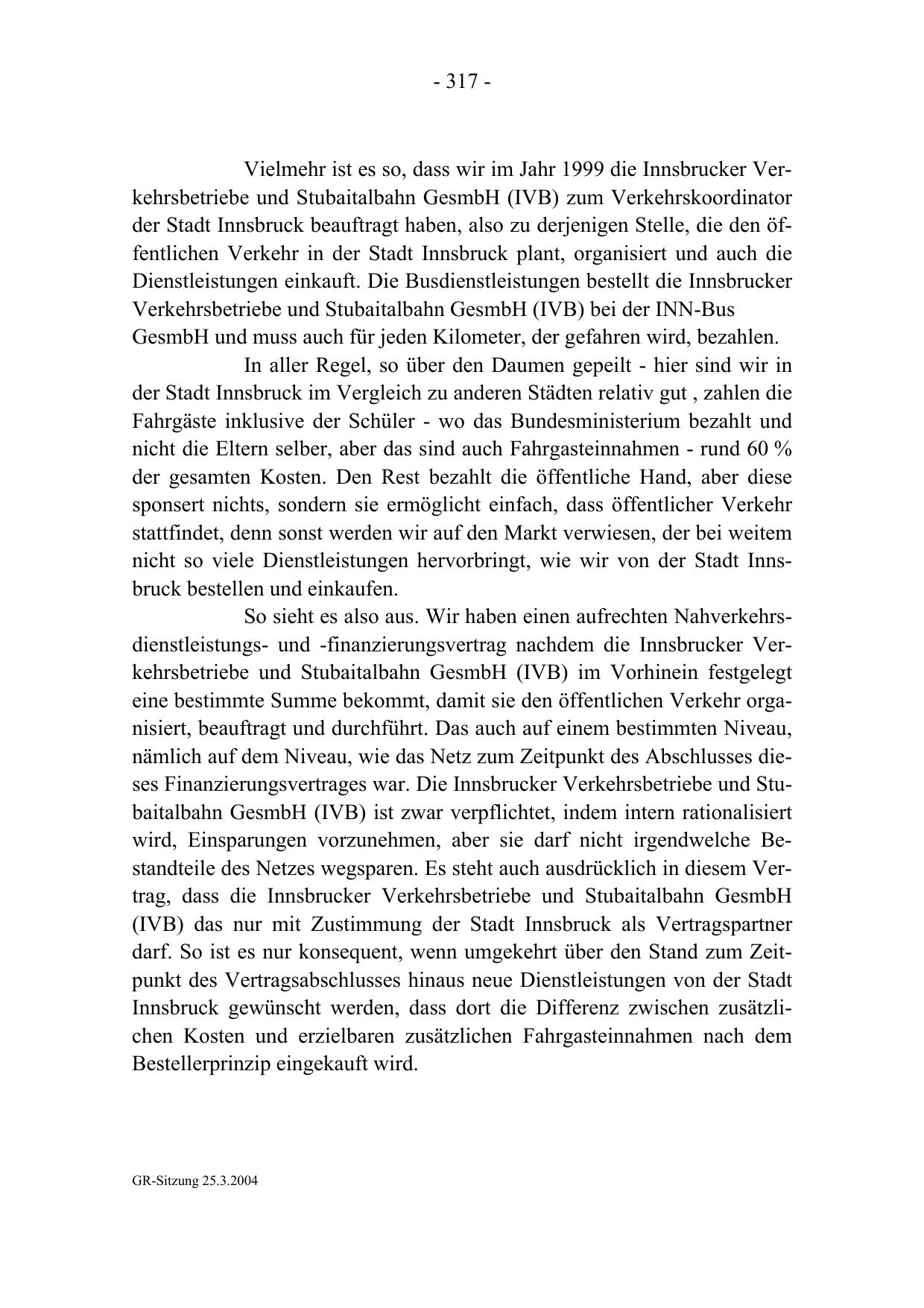 - 317 -

Vielmehr ist es so, dass wir im Jahr 1999 die Innsbrucker Verkehrsbetriebe und Stubaitalbahn GesmbH (IVB) zum Verkehrskoordinator der Stadt Innsbruck beauftragt haben, also zu derjenigen Stelle, die den öffentlichen Verkehr in der Stadt Innsbruck plant, organisiert und auch die Dienstleistungen einkauft. Die Busdienstleistungen bestellt die Innsbrucker Verkehrsbetriebe und Stubaitalbahn GesmbH (IVB) bei der INN-Bus GesmbH und muss auch für jeden Kilometer, der gefahren wird, bezahlen.

In aller Regel, so über den Daumen gepeilt - hier sind wir in der Stadt Innsbruck im Vergleich zu anderen Städten relativ gut , zahlen die Fahrgäste inklusive der Schüler - wo das Bundesministerium bezahlt und nicht die Eltern selber, aber das sind auch Fahrgasteinnahmen - rund 60 % der gesamten Kosten. Den Rest bezahlt die öffentliche Hand, aber diese sponsert nichts, sondern sie ermöglicht einfach, dass öffentlicher Verkehr stattfindet, denn sonst werden wir auf den Markt verwiesen, der bei weitem nicht so viele Dienstleistungen hervorbringt, wie wir von der Stadt Innsbruck bestellen und einkaufen.

So sieht es also aus. Wir haben einen aufrechten Nahverkehrsdienstleistungs- und -finanzierungsvertrag nachdem die Innsbrucker Verkehrsbetriebe und Stubaitalbahn GesmbH (IVB) im Vorhinein festgelegt eine bestimmte Summe bekommt, damit sie den öffentlichen Verkehr organisiert, beauftragt und durchführt. Das auch auf einem bestimmten Niveau, nämlich auf dem Niveau, wie das Netz zum Zeitpunkt des Abschlusses dieses Finanzierungsvertrages war. Die Innsbrucker Verkehrsbetriebe und Stubaitalbahn GesmbH (IVB) ist zwar verpflichtet, indem intern rationalisiert wird, Einsparungen vorzunehmen, aber sie darf nicht irgendwelche Bestandteile des Netzes wegsparen. Es steht auch ausdrücklich in diesem Vertrag, dass die Innsbrucker Verkehrsbetriebe und Stubaitalbahn GesmbH (IVB) das nur mit Zustimmung der Stadt Innsbruck als Vertragspartner darf. So ist es nur konsequent, wenn umgekehrt über den Stand zum Zeitpunkt des Vertragsabschlusses hinaus neue Dienstleistungen von der Stadt Innsbruck gewünscht werden, dass dort die Differenz zwischen zusätzlichen Kosten und erzielbaren zusätzlichen Fahrgasteinnahmen nach dem Bestellerprinzip eingekauft wird.

GR-Sitzung 25.3.2004